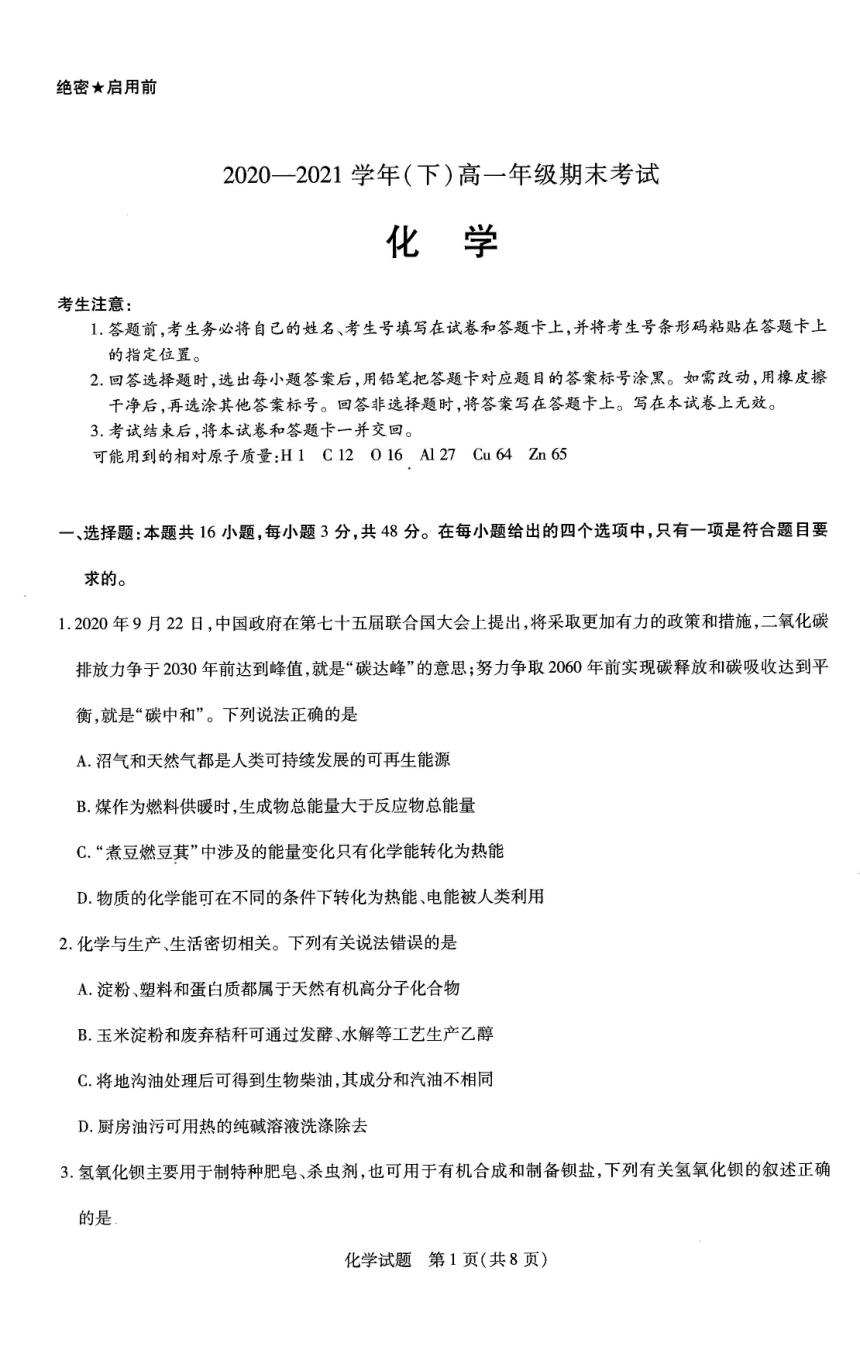 绝密★启用前

2020—2021 学年(下)高一年级期末考试

化　学

考生注意:

1. 答题前,考生务必将自己的姓名、考生号填写在试卷和答题卡上,并将考生号条形码粘贴在答题卡上的指定位置。

2. 回答选择题时,选出每小题答案后,用铅笔把答题卡对应题目的答案标号涂黑。如需改动,用橡皮擦干净后,再选涂其他答案标号。回答非选择题时,将答案写在答题卡上。写在本试卷上无效。

3. 考试结束后,将本试卷和答题卡一并交回。

可能用到的相对原子质量:H 1　C 12　O 16　Al 27　Cu 64　Zn 65

一、选择题:本题共 16 小题,每小题 3 分,共 48 分。在每小题给出的四个选项中,只有一项是符合题目要求的。

1. 2020 年 9 月 22 日,中国政府在第七十五届联合国大会上提出,将采取更加有力的政策和措施,二氧化碳排放力争于 2030 年前达到峰值,就是“碳达峰”的意思;努力争取 2060 年前实现碳释放和碳吸收达到平衡,就是“碳中和”。下列说法正确的是

A. 沼气和天然气都是人类可持续发展的可再生能源

B. 煤作为燃料供暖时,生成物总能量大于反应物总能量

C. “煮豆燃豆萁”中涉及的能量变化只有化学能转化为热能

D. 物质的化学能可在不同的条件下转化为热能、电能被人类利用

2. 化学与生产、生活密切相关。下列有关说法错误的是

A. 淀粉、塑料和蛋白质都属于天然有机高分子化合物

B. 玉米淀粉和废弃秸秆可通过发酵、水解等工艺生产乙醇

C. 将地沟油处理后可得到生物柴油,其成分和汽油不相同

D. 厨房油污可用热的纯碱溶液洗涤除去

3. 氢氧化钡主要用于制特种肥皂、杀虫剂,也可用于有机合成和制备钡盐,下列有关氢氧化钡的叙述正确的是

化学试题　第 1 页(共 8 页)